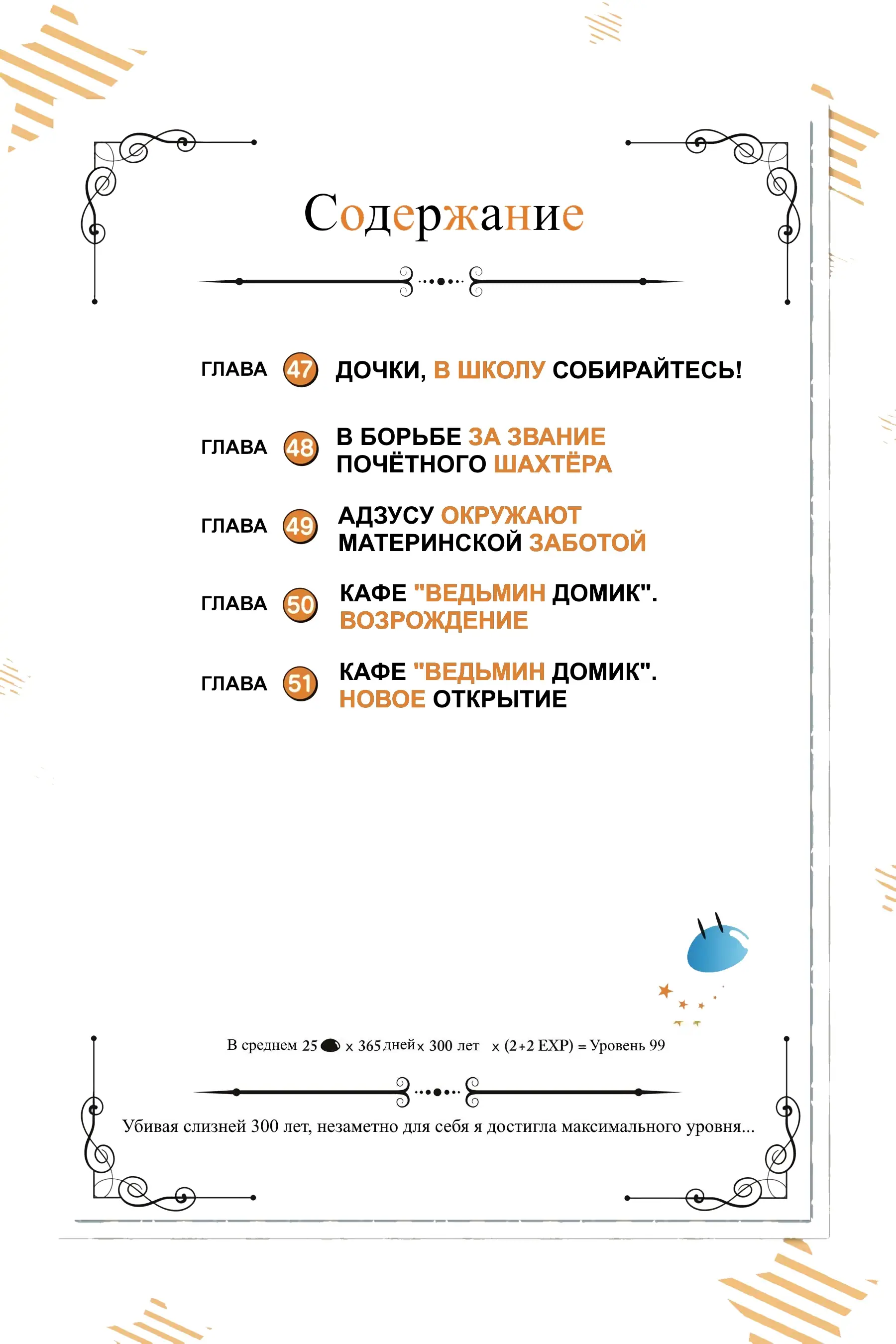 Содержание

ГЛАВА 47 ДОЧКИ, В ШКОЛУ СОБИРАЙТЕСЬ!

ГЛАВА 48 В БОРЬБЕ ЗА ЗВАНИЕ ПОЧЁТНОГО ШАХТЁРА

ГЛАВА 49 АДЗУСУ ОКРУЖАЮТ МАТЕРИНСКОЙ ЗАБОТОЙ

ГЛАВА 50 КАФЕ "ВЕДЬМИН ДОМИК". ВОЗРОЖДЕНИЕ

ГЛАВА 51 КАФЕ "ВЕДЬМИН ДОМИК". НОВОЕ ОТКРЫТИЕ

В среднем 25 x 365 дней x 300 лет x (2+2 EXP) = Уровень 99

Убивая слизней 300 лет, незаметно для себя я достигла максимального уровня...